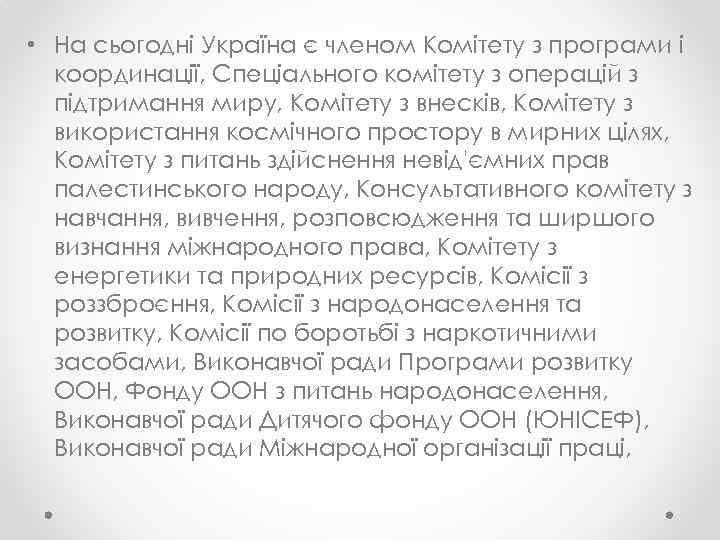 • На сьогодні Україна є членом Комітету з програми і координації, Спеціального комітету з операцій з підтримання миру, Комітету з внесків, Комітету з використання космічного простору в мирних цілях, Комітету з питань здійснення невід'ємних прав палестинського народу, Консультативного комітету з навчання, вивчення, розповсюдження та ширшого визнання міжнародного права, Комітету з енергетики та природних ресурсів, Комісії з роззброєння, Комісії з народонаселення та розвитку, Комісії по боротьбі з наркотичними засобами, Виконавчої ради Програми розвитку ООН, Фонду ООН з питань народонаселення, Виконавчої ради Дитячого фонду ООН (ЮНІСЕФ), Виконавчої ради Міжнародної організації праці,